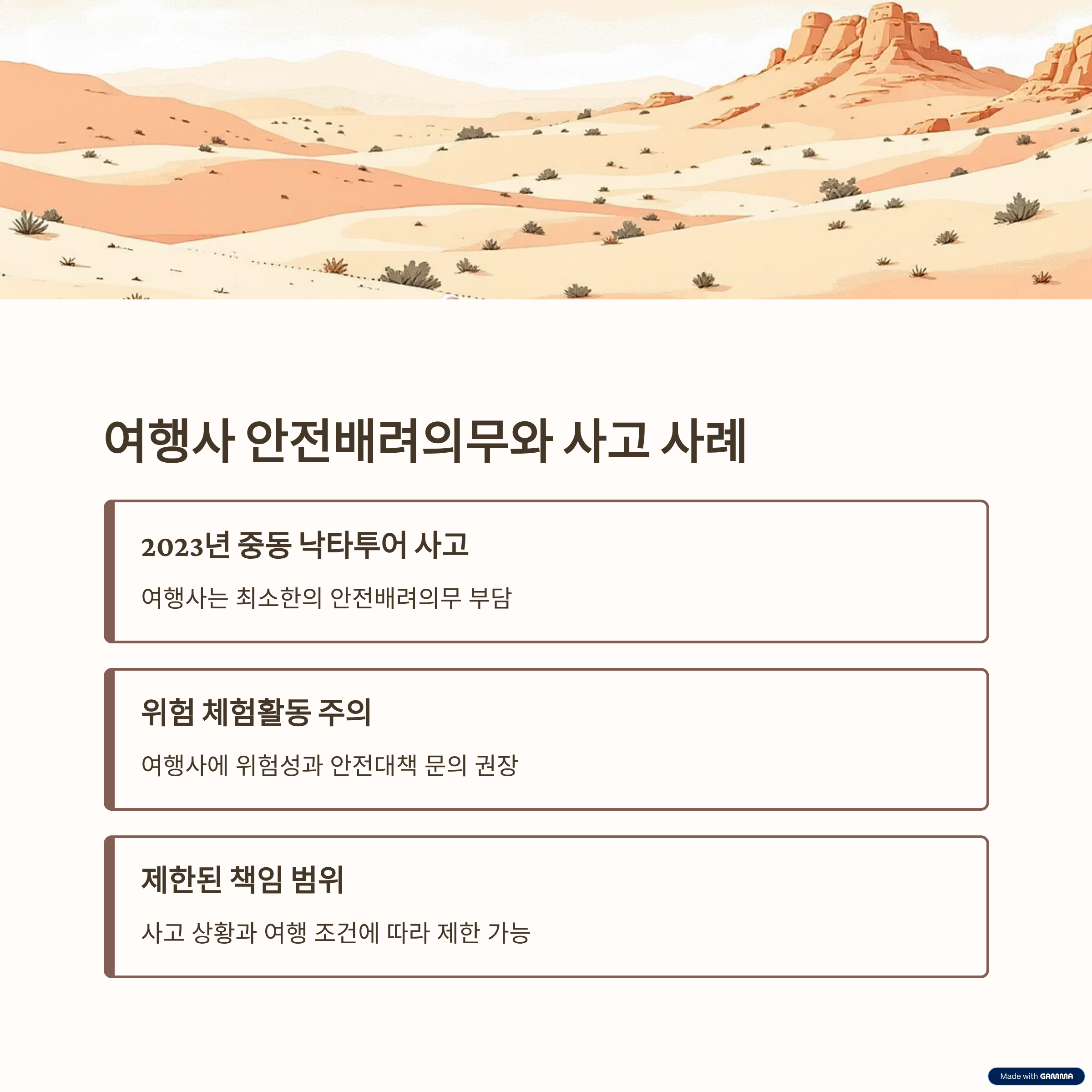 여행사 안전배려의무와 사고 사례

2023년 중동 낙타투어 사고

여행사는 최소한의 안전배려의무 부담

위험 체험활동 주의

여행사에 위험성과 안전대책 문의 권장

제한된 책임 범위

사고 상황과 여행 조건에 따라 제한 가능

Made with GAMMA